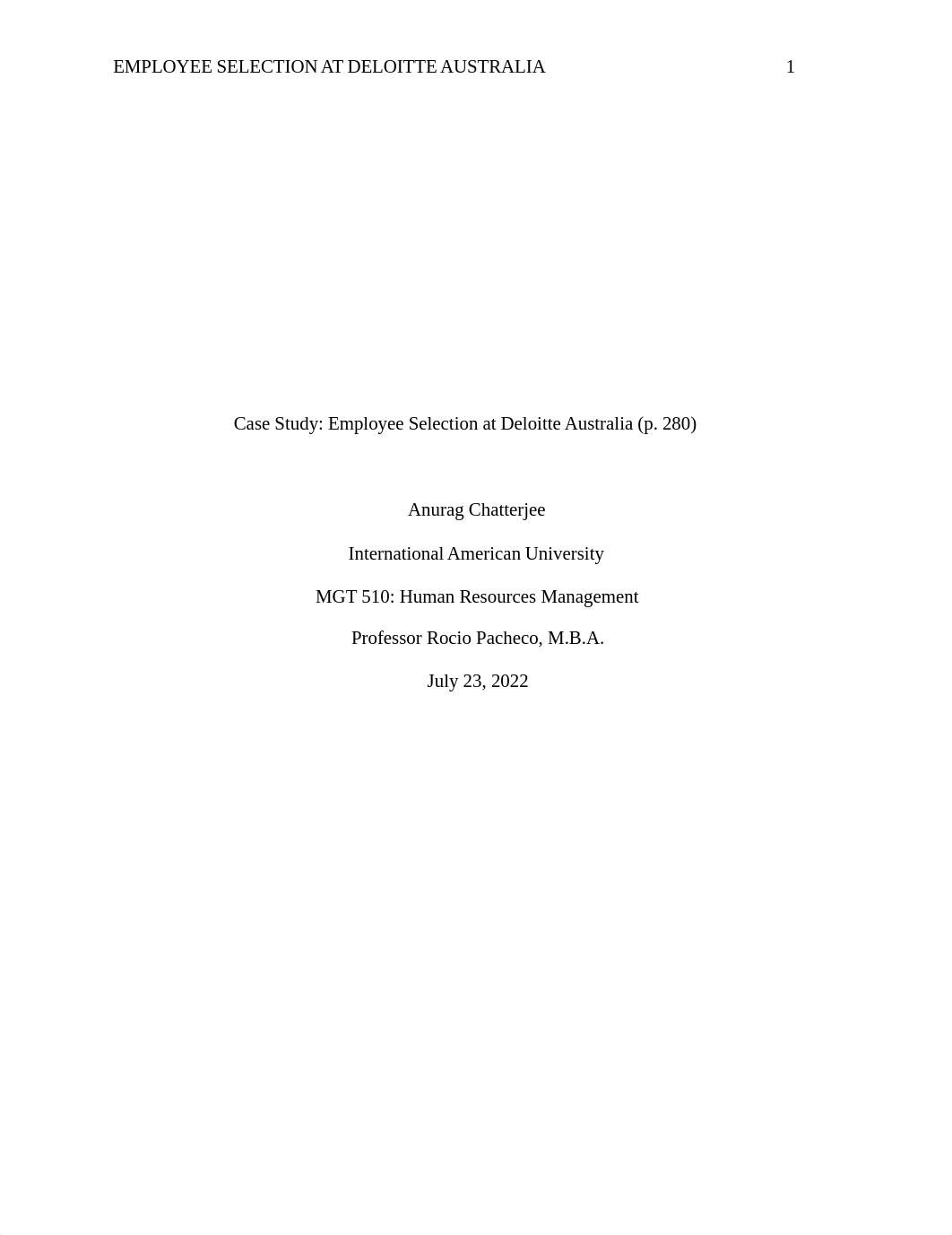 EMPLOYEE SELECTION AT DELOITTE AUSTRALIA 1

Case Study: Employee Selection at Deloitte Australia (p. 280)

Anurag Chatterjee

International American University

MGT 510: Human Resources Management

Professor Rocio Pacheco, M.B.A.

July 23, 2022